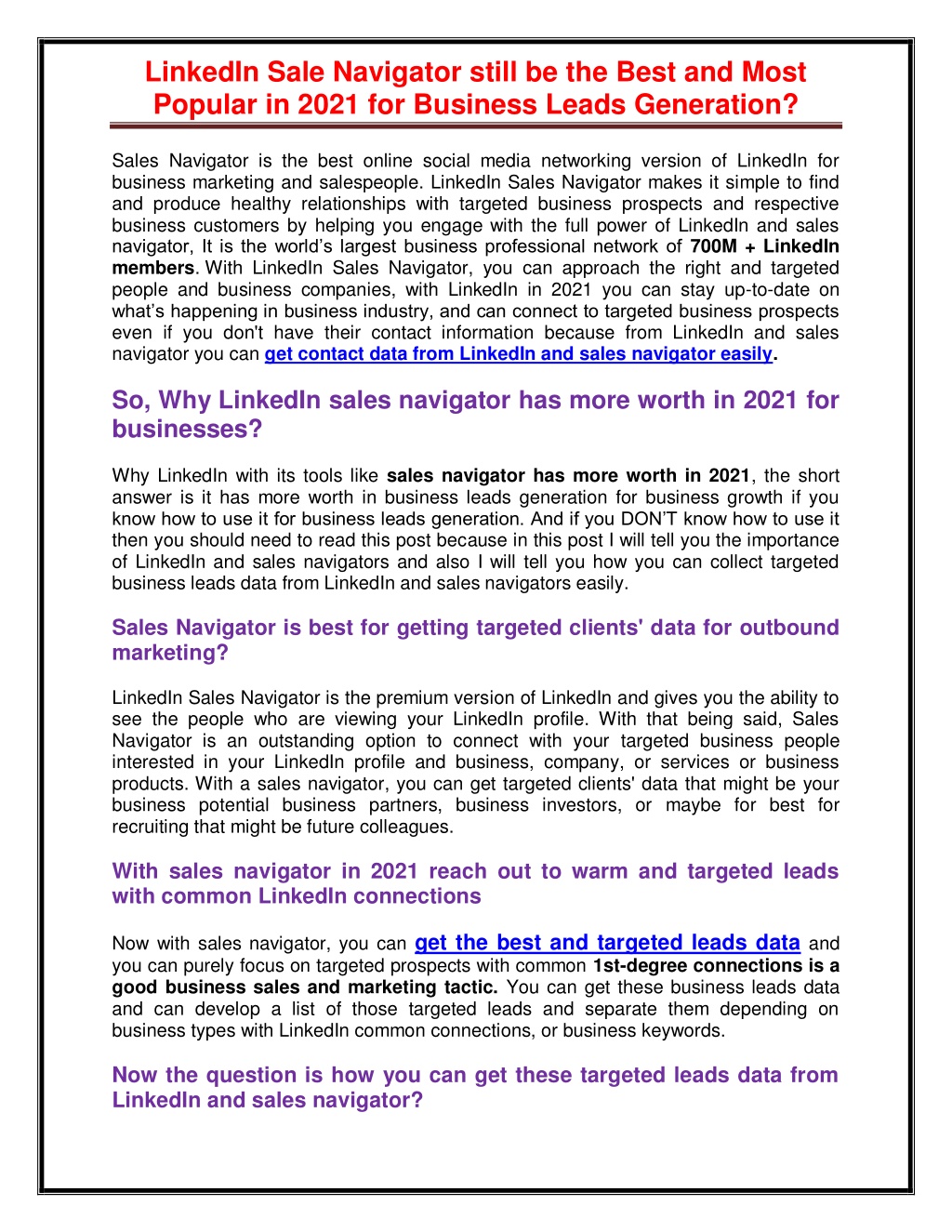 LinkedIn Sale Navigator still be the Best and Most Popular in 2021 for Business Leads Generation?

Sales Navigator is the best online social media networking version of LinkedIn for business marketing and salespeople. LinkedIn Sales Navigator makes it simple to find and produce healthy relationships with targeted business prospects and respective business customers by helping you engage with the full power of LinkedIn and sales navigator, It is the world's largest business professional network of 700M + LinkedIn members. With LinkedIn Sales Navigator, you can approach the right and targeted people and business companies, with LinkedIn in 2021 you can stay up-to-date on what's happening in business industry, and can connect to targeted business prospects even if you don't have their contact information because from LinkedIn and sales navigator you can get contact data from LinkedIn and sales navigator easily.

So, Why LinkedIn sales navigator has more worth in 2021 for businesses?

Why LinkedIn with its tools like sales navigator has more worth in 2021, the short answer is it has more worth in business leads generation for business growth if you know how to use it for business leads generation. And if you DON'T know how to use it then you should need to read this post because in this post I will tell you the importance of LinkedIn and sales navigators and also I will tell you how you can collect targeted business leads data from LinkedIn and sales navigators easily.

Sales Navigator is best for getting targeted clients' data for outbound marketing?

LinkedIn Sales Navigator is the premium version of LinkedIn and gives you the ability to see the people who are viewing your LinkedIn profile. With that being said, Sales Navigator is an outstanding option to connect with your targeted business people interested in your LinkedIn profile and business, company, or services or business products. With a sales navigator, you can get targeted clients' data that might be your business potential business partners, business investors, or maybe for best for recruiting that might be future colleagues.

With sales navigator in 2021 reach out to warm and targeted leads with common LinkedIn connections

Now with sales navigator, you can get the best and targeted leads data and you can purely focus on targeted prospects with common 1st-degree connections is a good business sales and marketing tactic. You can get these business leads data and can develop a list of those targeted leads and separate them depending on business types with LinkedIn common connections, or business keywords.

Now the question is how you can get these targeted leads data from LinkedIn and sales navigator?